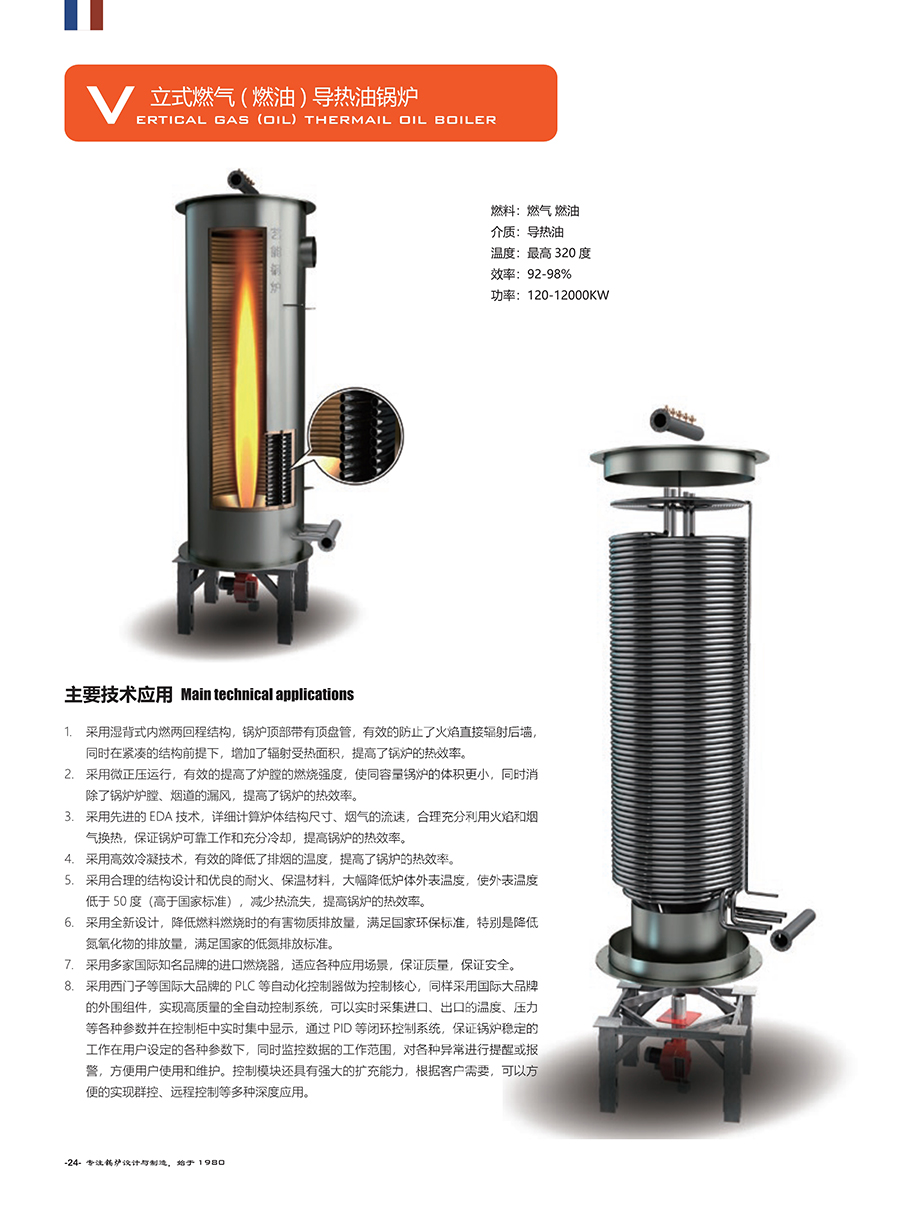 V 立式燃气(燃油)导热油锅炉
ERTICAL GAS (OIL) THERMAIL OIL BOILER

燃料:燃气 燃油
介质:导热油
温度:最高320度
效率:92-98%
功率:120-12000KW

主要技术应用 Main technical applications

1. 采用湿背式内燃两回程结构,锅炉顶部带有顶盘管,有效的防止了火焰直接辐射后墙,同时在紧凑的结构前提下,增加了辐射受热面积,提高了锅炉的热效率。
2. 采用微正压运行,有效的提高了炉膛的燃烧强度,使同容量锅炉的体积更小,同时消除了锅炉炉膛、烟道的漏风,提高了锅炉的热效率。
3. 采用先进的EDA技术,详细计算炉体结构尺寸、烟气的流速,合理充分利用火焰和烟气换热,保证锅炉可靠工作和充分冷却,提高锅炉的热效率。
4. 采用高效冷凝技术,有效的降低了排烟的温度,提高了锅炉的热效率。
5. 采用合理的结构设计和优良的耐火、保温材料,大幅降低炉体外表温度,使外表温度低于50度(高于国家标准),减少热流失,提高锅炉的热效率。
6. 采用全新设计,降低燃料燃烧时的有害物质排放量,满足国家环保标准,特别是降低氮氧化物的排放量,满足国家的低氮排放标准。
7. 采用多家国际知名品牌的进口燃烧器,适应各种应用场景,保证质量,保证安全。
8. 采用西门子等国际大品牌的PLC等自动化控制器做为控制核心,同样采用国际大品牌的外围组件,实现高质量的全自动控制系统,可以实时采集进口、出口的温度、压力等各种参数并在控制柜中实时集中显示,通过PID等闭环控制系统,保证锅炉稳定的工作在用户设定的各种参数下,同时监控数据的工作范围,对各种异常进行提醒或报警,方便用户使用和维护。控制模块还具有强大的扩充能力,根据客户需要,可以方便的实现群控、远程控制等多种深度应用。

-24- 专注锅炉设计与制造,始于1980